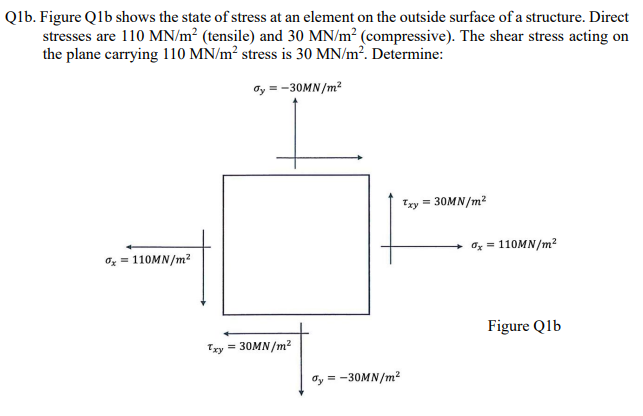 Q1b. Figure Q1b shows the state of stress at an element on the outside surface of a structure. Direct stresses are 110 MN/m$^2$ (tensile) and 30 MN/m$^2$ (compressive). The shear stress acting on the plane carrying 110 MN/m$^2$ stress is 30 MN/m$^2$. Determine:

$\sigma_y = -30MN/m^2$

$\tau_{xy} = 30MN/m^2$

$\sigma_x = 110MN/m^2$

$\sigma_x = 110MN/m^2$

Figure Q1b

$\tau_{xy} = 30MN/m^2$

$\sigma_y = -30MN/m^2$